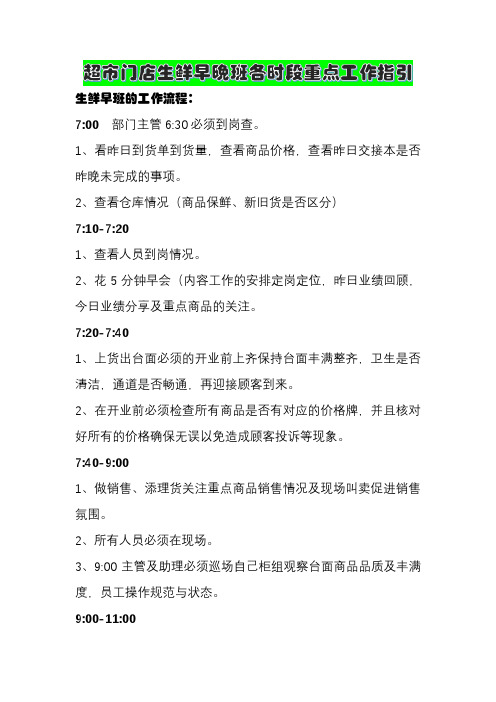 超市门店生鲜早晚班各时段重点工作指引

生鲜早班的工作流程：

7:00　部门主管 6:30 必须到岗查。

1、看昨日到货单到货量，查看商品价格，查看昨日交接本是否昨晚未完成的事项。

2、查看仓库情况（商品保鲜、新旧货是否区分）

7:10-7:20

1、查看人员到岗情况。

2、花 5 分钟早会（内容工作的安排定岗定位，昨日业绩回顾，今日业绩分享及重点商品的关注。

7:20-7:40

1、上货出台面必须的开业前上齐保持台面丰满整齐，卫生是否清洁，通道是否畅通，再迎接顾客到来。

2、在开业前必须检查所有商品是否有对应的价格牌，并且核对好所有的价格确保无误以免造成顾客投诉等现象。

7:40-9:00

1、做销售、添理货关注重点商品销售情况及现场叫卖促进销售氛围。

2、所有人员必须在现场。

3、9:00 主管及助理必须巡场自己柜组观察台面商品品质及丰满度，员工操作规范与状态。

9:00-11:00